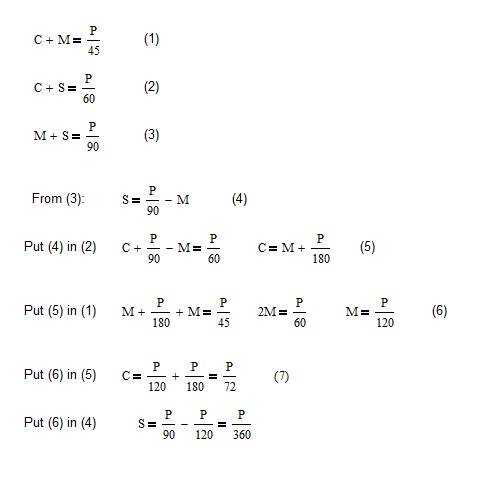 $C + M = \frac{P}{45}$ (1)

$C + S = \frac{P}{60}$ (2)

$M + S = \frac{P}{90}$ (3)

From (3): $S = \frac{P}{90} - M$ (4)

Put (4) in (2) $C + \frac{P}{90} - M = \frac{P}{60}$ $C = M + \frac{P}{180}$ (5)

Put (5) in (1) $M + \frac{P}{180} + M = \frac{P}{45}$ $2M = \frac{P}{60}$ $M = \frac{P}{120}$ (6)

Put (6) in (5) $C = \frac{P}{120} + \frac{P}{180} = \frac{P}{72}$ (7)

Put (6) in (4) $S = \frac{P}{90} - \frac{P}{120} = \frac{P}{360}$